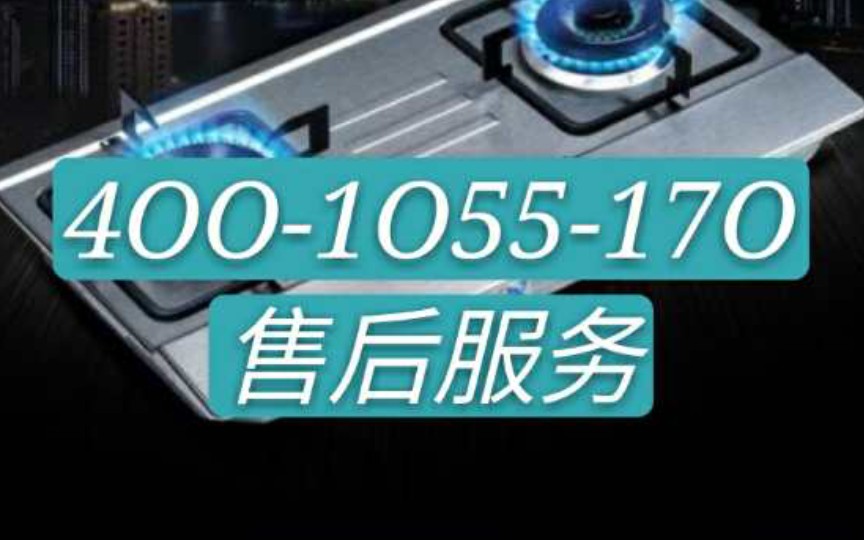 400-1055-170
售后服务